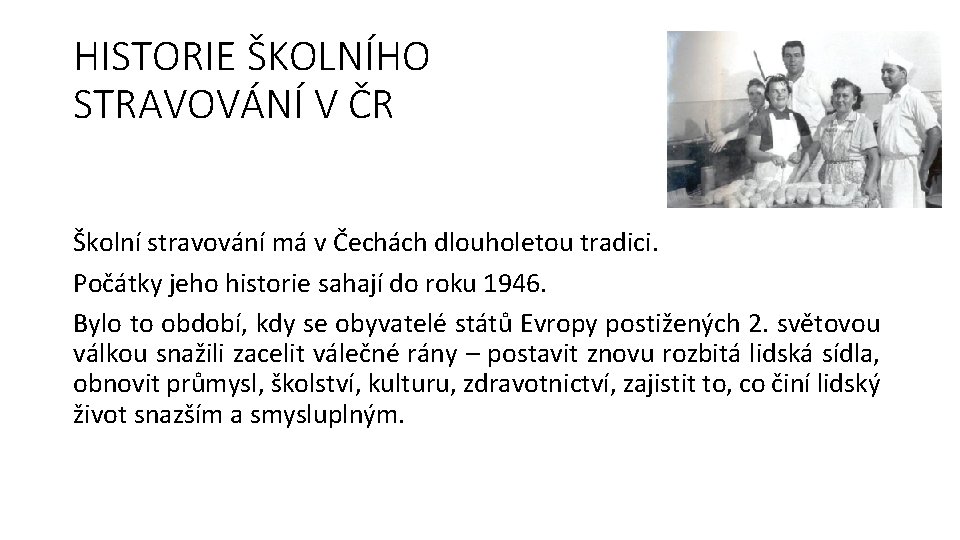 HISTORIE ŠKOLNÍHO
STRAVOVÁNÍ V ČR

Školní stravování má v Čechách dlouholetou tradici.

Počátky jeho historie sahají do roku 1946.

Bylo to období, kdy se obyvatelé států Evropy postižených 2. světovou válkou snažili zacelit válečné rány – postavit znovu rozbitá lidská sídla, obnovit průmysl, školství, kulturu, zdravotnictví, zajistit to, co činí lidský život snazším a smysluplným.